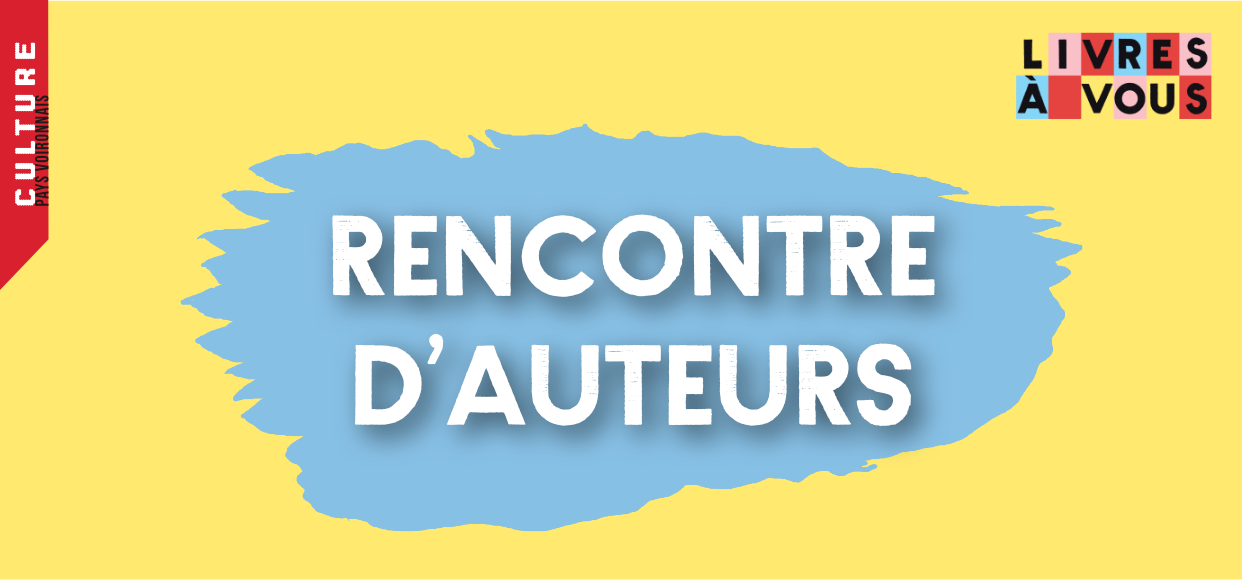 CULTURE
PAYS VOIRONNAIS

LIVRES
À VOUS

RENCONTRE
D'AUTEURS